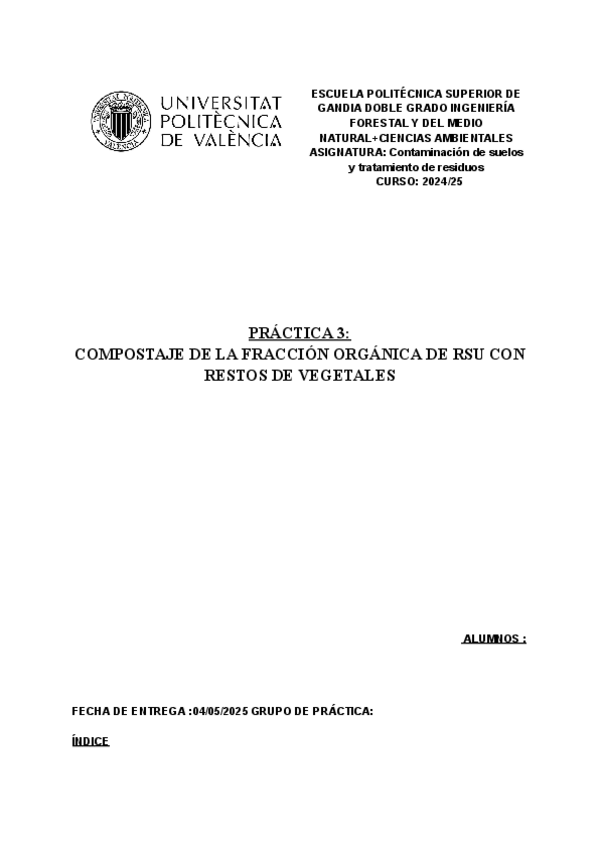 UNIVERSITAT POLITÈCNICA DE VALÈNCIA

ESCUELA POLITÉCNICA SUPERIOR DE GANDIA DOBLE GRADO INGENIERÍA FORESTAL Y DEL MEDIO NATURAL+CIENCIAS AMBIENTALES
ASIGNATURA: Contaminación de suelos y tratamiento de residuos
CURSO: 2024/25

PRÁCTICA 3:
COMPOSTAJE DE LA FRACCIÓN ORGÁNICA DE RSU CON RESTOS DE VEGETALES

ALUMNOS :

FECHA DE ENTREGA :04/05/2025 GRUPO DE PRÁCTICA:

ÍNDICE